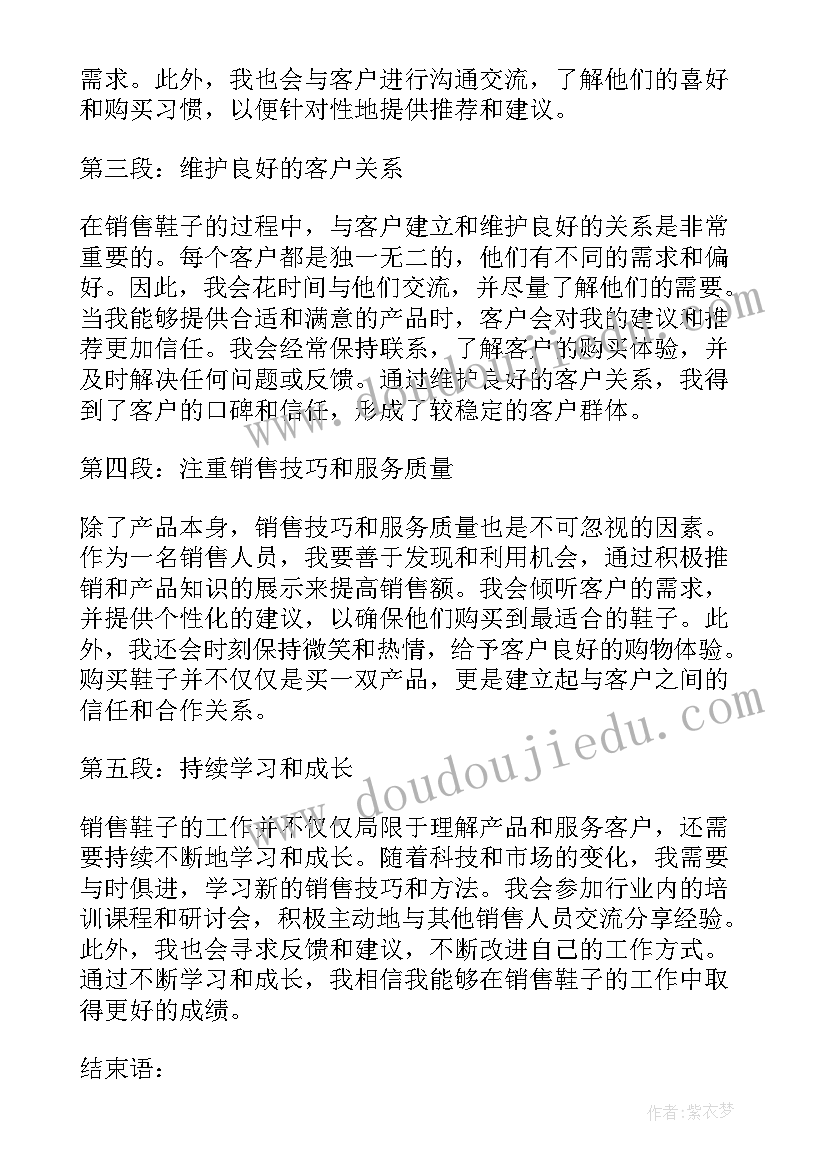 需求。此外，我也会与客户进行沟通交流，了解他们的喜好和购买习惯，以便针对性地提供推荐和建议。

第三段：维护良好的客户关系

在销售鞋子的过程中，与客户建立和维护良好的关系是非常重要的。每个客户都是独一无二的，他们有不同的需求和偏好。因此，我会花时间与他们交流，并尽量了解他们的需要。当我能够提供合适和满意的产品时，客户会对我的建议和推荐更加信任。我会经常保持联系，了解客户的购买体验，并及时解决任何问题或反馈。通过维护良好的客户关系，我得到了客户的口碑和信任，形成了较稳定的客户群体。

第四段：注重销售技巧和服务质量

除了产品本身，销售技巧和服务质量也是不可忽视的因素。作为一名销售人员，我要善于发现和利用机会，通过积极推销和产品知识的展示来提高销售额。我会倾听客户的需求，并提供个性化的建议，以确保他们购买到最适合的鞋子。此外，我还会时刻保持微笑和热情，给予客户良好的购物体验。购买鞋子并不仅仅是买一双产品，更是建立起与客户之间的信任和合作关系。

第五段：持续学习和成长

销售鞋子的工作并不仅仅局限于理解产品和服务客户，还需要持续不断地学习和成长。随着科技和市场的变化，我需要与时俱进，学习新的销售技巧和方法。我会参加行业内的培训课程和研讨会，积极主动地与其他销售人员交流分享经验。此外，我也会寻求反馈和建议，不断改进自己的工作方式。通过不断学习和成长，我相信我能够在销售鞋子的工作中取得更好的成绩。

结束语：

www.doudoujiedu.com

作者：紫衣梦